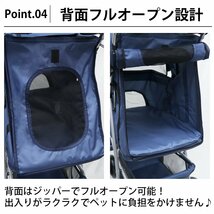 Point.04 背面フルオープン設計

背面はジッパーでフルオープン可能！
出入りがラクラクでペットに負担をかけません♪